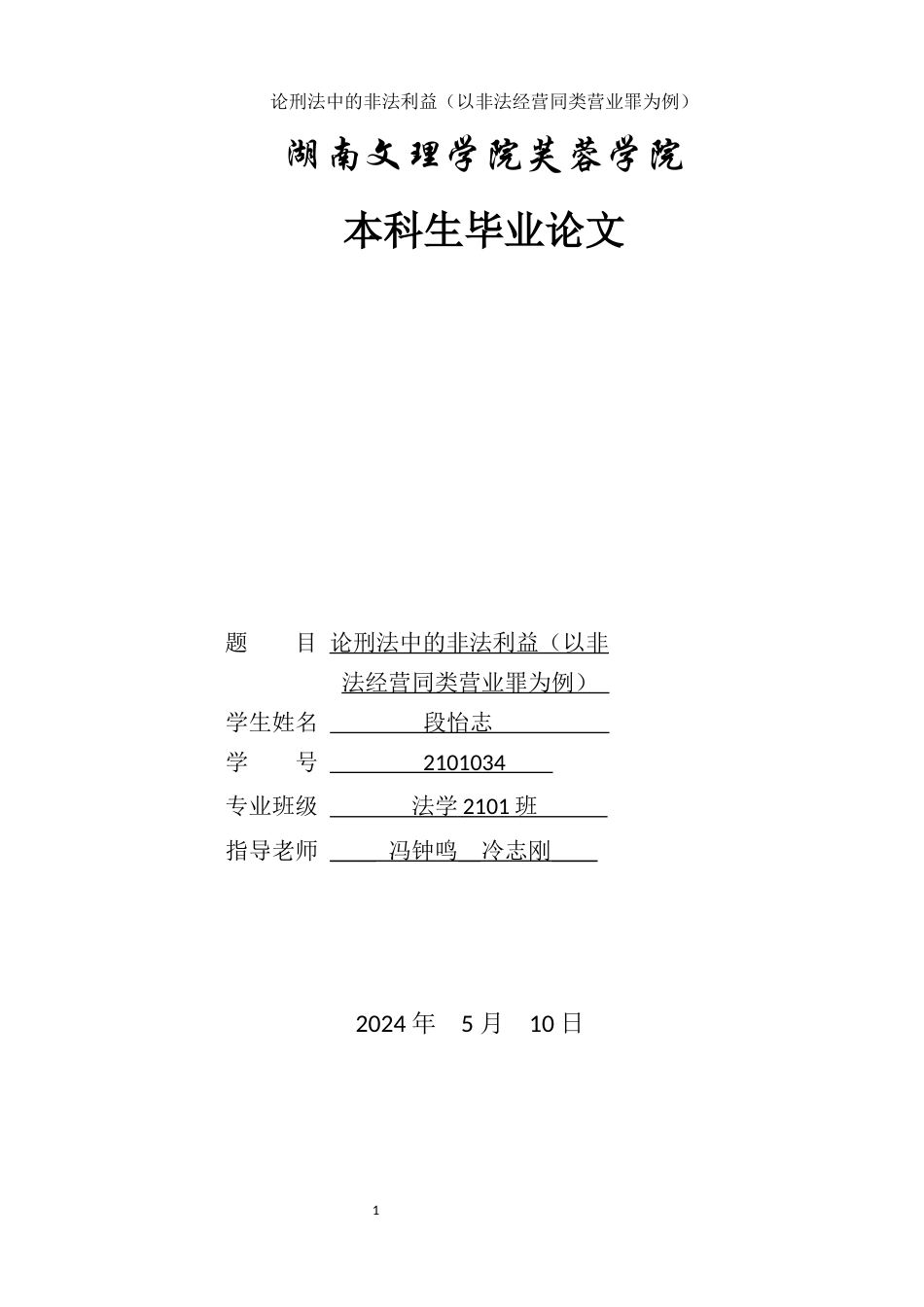 论刑法中的非法利益（以非法经营同类营业罪为例）

湖南文理学院芙蓉学院

本科生毕业论文

题　　目 论刑法中的非法利益（以非法经营同类营业罪为例）
学生姓名 段怡志
学　　号 2101034
专业班级 法学 2101 班
指导老师 冯钟鸣　冷志刚

2024 年　5 月　10 日

1